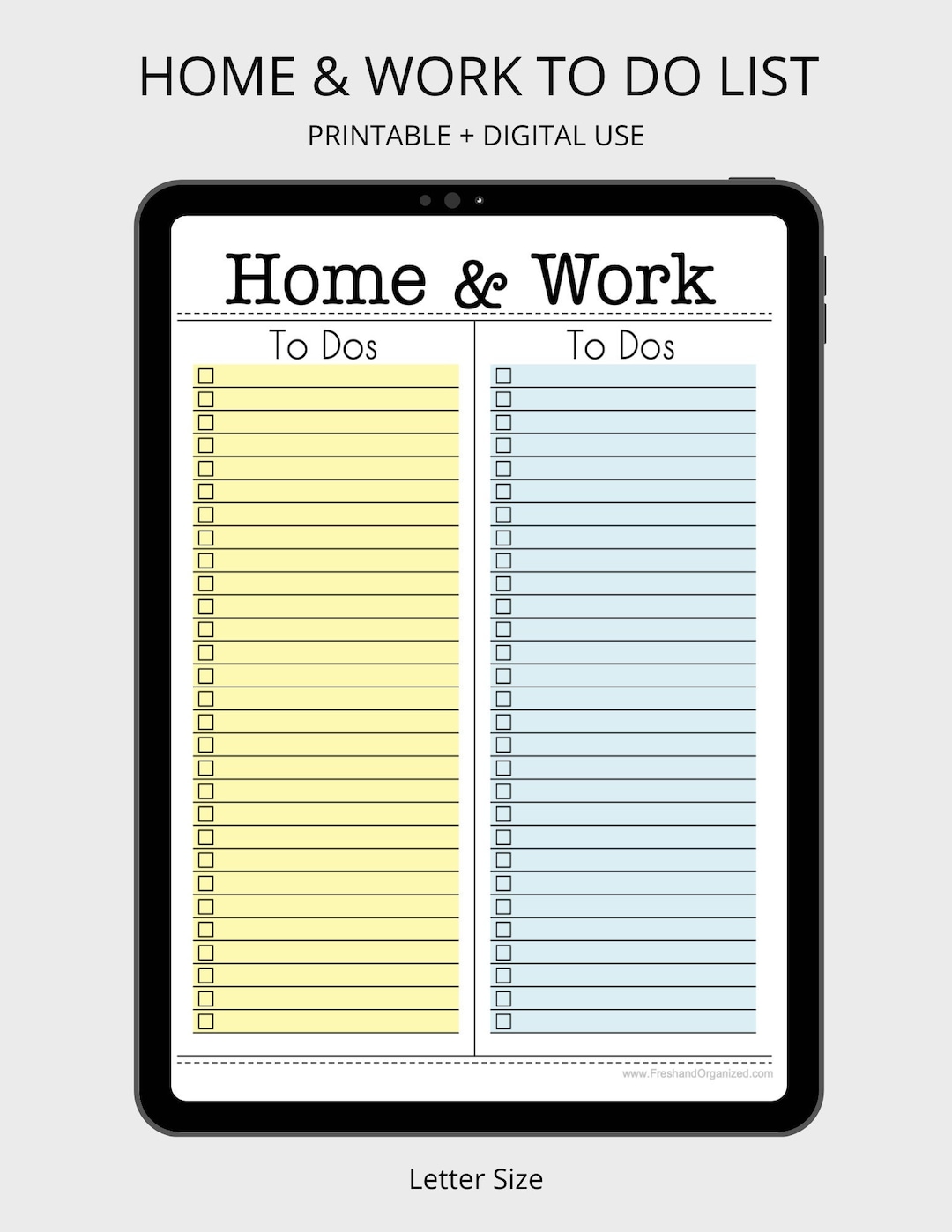 HOME & WORK TO DO LIST

PRINTABLE + DIGITAL USE

Home & Work

To Dos

To Dos

www.FreshandOrganized.com

Letter Size